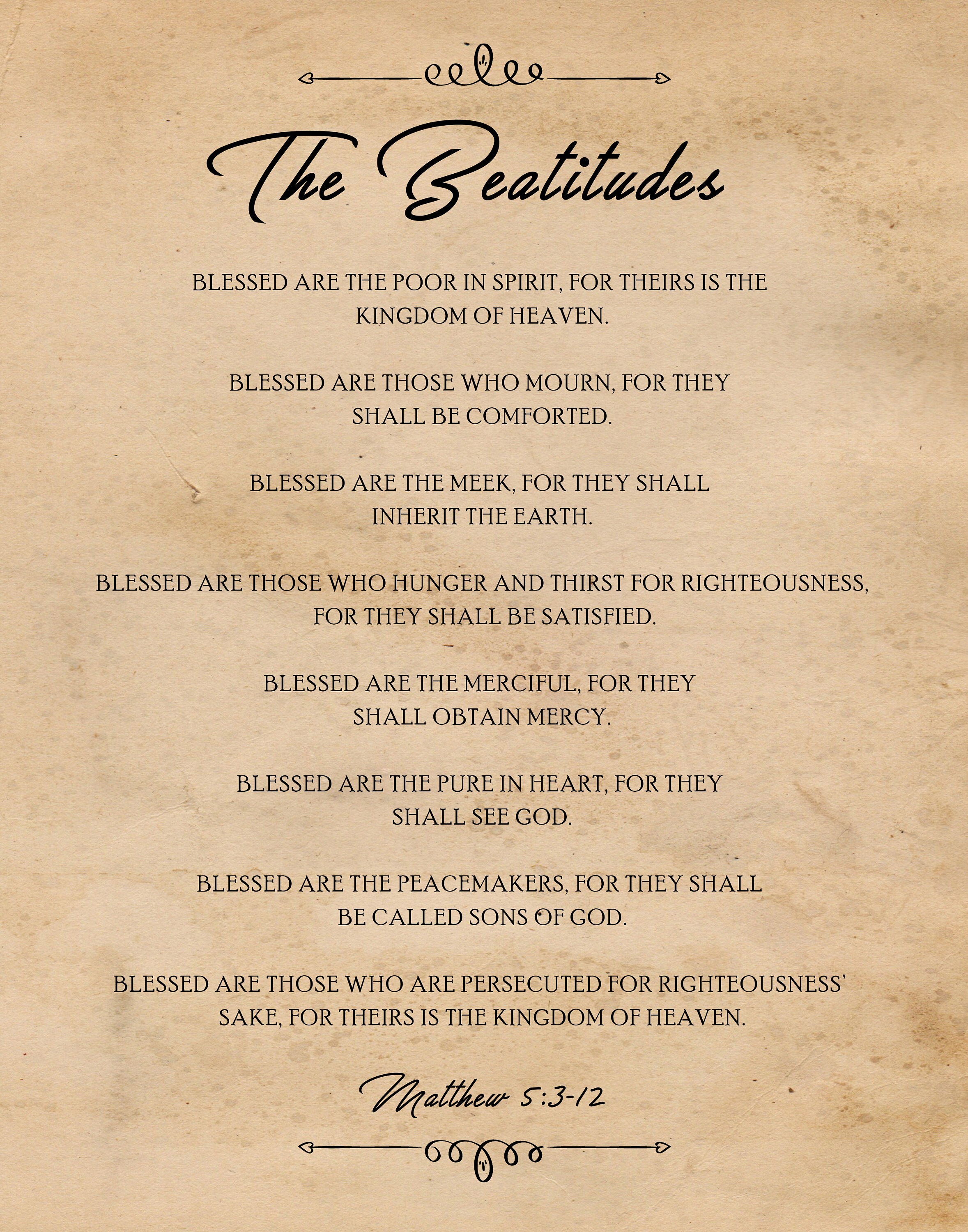 The Beatitudes

BLESSED ARE THE POOR IN SPIRIT, FOR THEIRS IS THE KINGDOM OF HEAVEN.

BLESSED ARE THOSE WHO MOURN, FOR THEY SHALL BE COMFORTED.

BLESSED ARE THE MEEK, FOR THEY SHALL INHERIT THE EARTH.

BLESSED ARE THOSE WHO HUNGER AND THIRST FOR RIGHTEOUSNESS, FOR THEY SHALL BE SATISFIED.

BLESSED ARE THE MERCIFUL, FOR THEY SHALL OBTAIN MERCY.

BLESSED ARE THE PURE IN HEART, FOR THEY SHALL SEE GOD.

BLESSED ARE THE PEACEMAKERS, FOR THEY SHALL BE CALLED SONS OF GOD.

BLESSED ARE THOSE WHO ARE PERSECUTED FOR RIGHTEOUSNESS' SAKE, FOR THEIRS IS THE KINGDOM OF HEAVEN.

Matthew 5:3-12